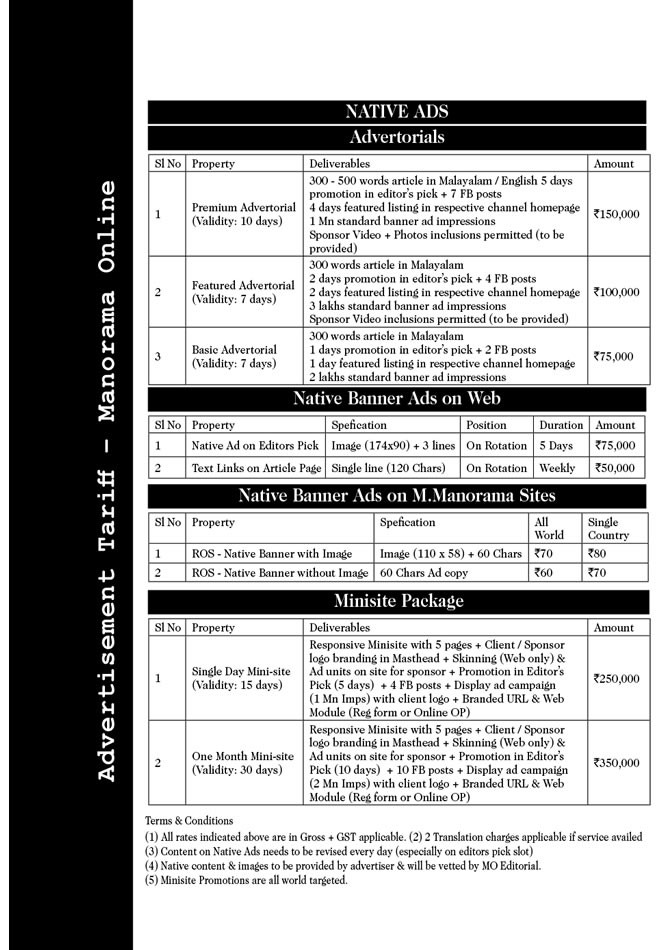 Advertisement Tariff - Manorama Online

NATIVE ADS

Advertorials

| Sl No | Property | Deliverables | Amount |
|---|---|---|---|
| 1 | Premium Advertorial (Validity: 10 days) | 300 - 500 words article in Malayalam / English 5 days promotion in editor's pick + 7 FB posts 4 days featured listing in respective channel homepage 1 Mn standard banner ad impressions Sponsor Video + Photos inclusions permitted (to be provided) | ₹150,000 |
| 2 | Featured Advertorial (Validity: 7 days) | 300 words article in Malayalam 2 days promotion in editor's pick + 4 FB posts 2 days featured listing in respective channel homepage 3 lakhs standard banner ad impressions Sponsor Video inclusions permitted (to be provided) | ₹100,000 |
| 3 | Basic Advertorial (Validity: 7 days) | 300 words article in Malayalam 1 days promotion in editor's pick + 2 FB posts 1 day featured listing in respective channel homepage 2 lakhs standard banner ad impressions | ₹75,000 |

Native Banner Ads on Web

| Sl No | Property | Spefication | Position | Duration | Amount |
|---|---|---|---|---|---|
| 1 | Native Ad on Editors Pick | Image (174x90) + 3 lines | On Rotation | 5 Days | ₹75,000 |
| 2 | Text Links on Article Page | Single line (120 Chars) | On Rotation | Weekly | ₹50,000 |

Native Banner Ads on M.Manorama Sites

| Sl No | Property | Spefication | All World | Single Country |
|---|---|---|---|---|
| 1 | ROS - Native Banner with Image | Image (110 x 58) + 60 Chars | ₹70 | ₹80 |
| 2 | ROS - Native Banner without Image | 60 Chars Ad copy | ₹60 | ₹70 |

Minisite Package

| Sl No | Property | Deliverables | Amount |
|---|---|---|---|
| 1 | Single Day Mini-site (Validity: 15 days) | Responsive Minisite with 5 pages + Client / Sponsor logo branding in Masthead + Skinning (Web only) & Ad units on site for sponsor + Promotion in Editor's Pick (5 days) + 4 FB posts + Display ad campaign (1 Mn Imps) with client logo + Branded URL & Web Module (Reg form or Online OP) | ₹250,000 |
| 2 | One Month Mini-site (Validity: 30 days) | Responsive Minisite with 5 pages + Client / Sponsor logo branding in Masthead + Skinning (Web only) & Ad units on site for sponsor + Promotion in Editor's Pick (10 days) + 10 FB posts + Display ad campaign (2 Mn Imps) with client logo + Branded URL & Web Module (Reg form or Online OP) | ₹350,000 |

Terms & Conditions
(1) All rates indicated above are in Gross + GST applicable. (2) 2 Translation charges applicable if service availed
(3) Content on Native Ads needs to be revised every day (especially on editors pick slot)
(4) Native content & images to be provided by advertiser & will be vetted by MO Editorial.
(5) Minisite Promotions are all world targeted.